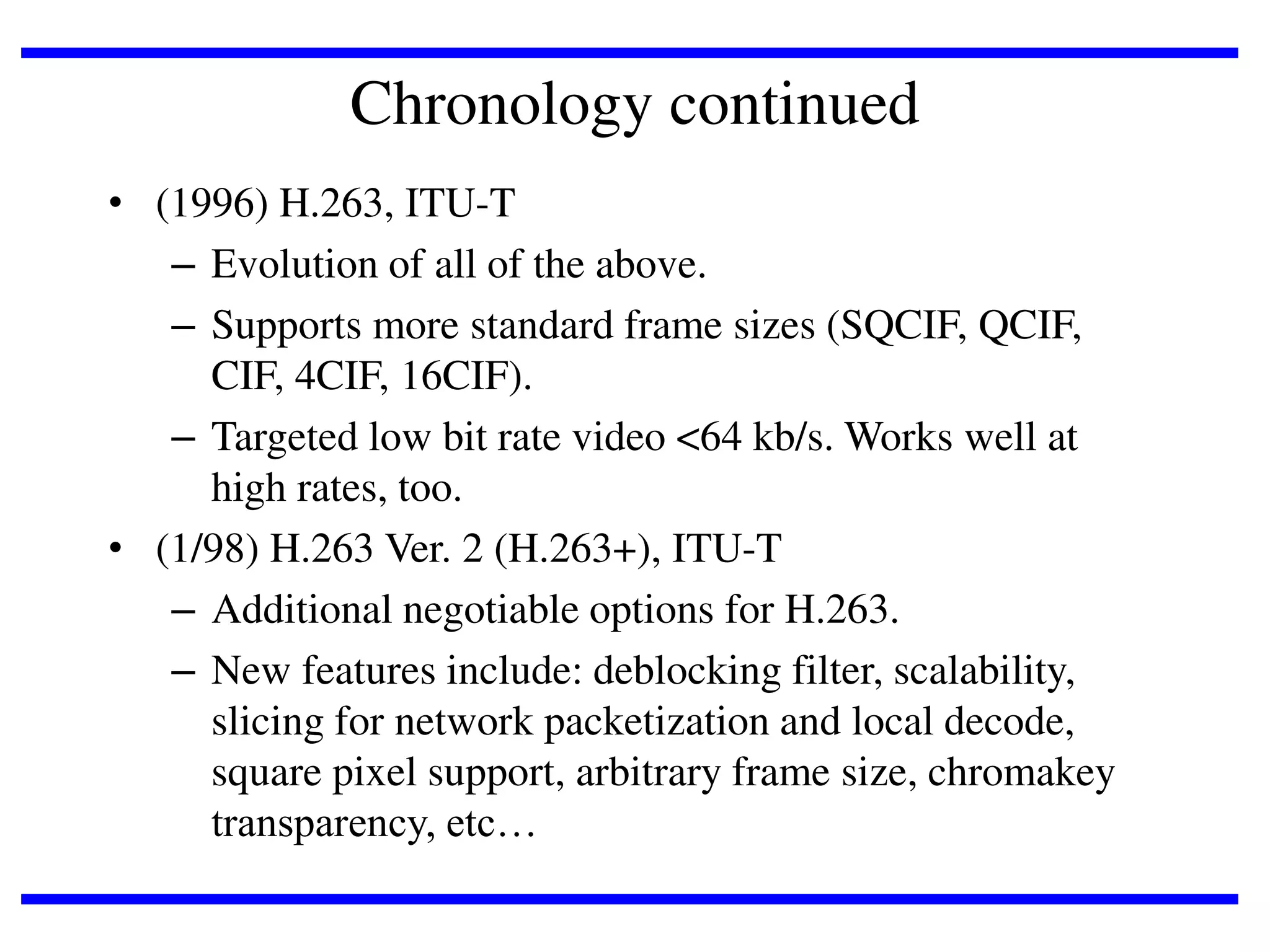 Chronology continued

• (1996) H.263, ITU-T
– Evolution of all of the above.
– Supports more standard frame sizes (SQCIF, QCIF, CIF, 4CIF, 16CIF).
– Targeted low bit rate video <64 kb/s. Works well at high rates, too.

• (1/98) H.263 Ver. 2 (H.263+), ITU-T
– Additional negotiable options for H.263.
– New features include: deblocking filter, scalability, slicing for network packetization and local decode, square pixel support, arbitrary frame size, chromakey transparency, etc…